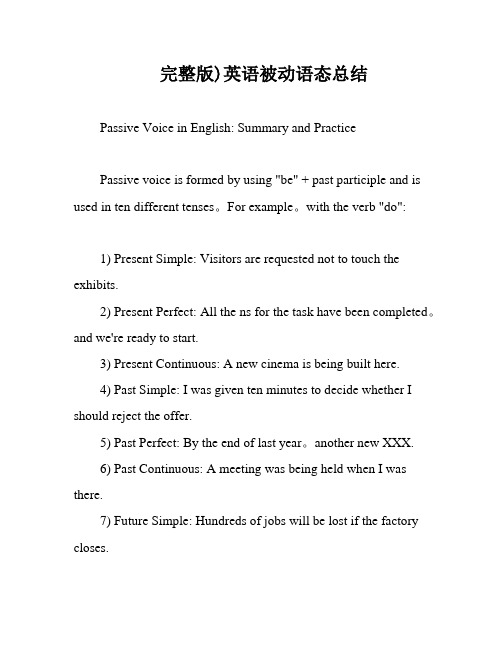 完整版)英语被动语态总结

Passive Voice in English: Summary and Practice

Passive voice is formed by using "be" + past participle and is used in ten different tenses。For example。with the verb "do":

1) Present Simple: Visitors are requested not to touch the exhibits.

2) Present Perfect: All the ns for the task have been completed。and we're ready to start.

3) Present Continuous: A new cinema is being built here.

4) Past Simple: I was given ten minutes to decide whether I should reject the offer.

5) Past Perfect: By the end of last year。another new XXX.

6) Past Continuous: A meeting was being held when I was there.

7) Future Simple: Hundreds of jobs will be lost if the factory closes.